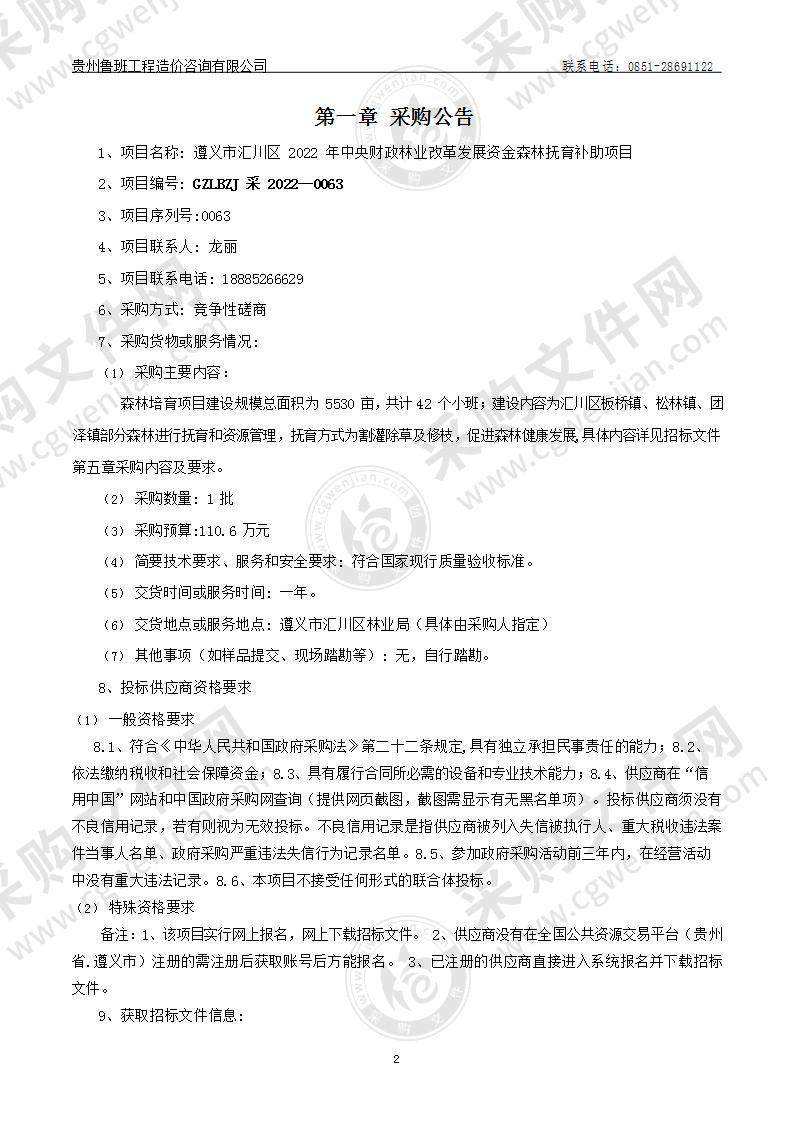 贵州鲁班工程造价咨询有限公司 联系电话：0851-28691122

第一章 采购公告

1、项目名称：遵义市汇川区 2022 年中央财政林业改革发展资金森林抚育补助项目

2、项目编号：GZLBZJ 采 2022—0063

3、项目序列号:0063

4、项目联系人：龙丽

5、项目联系电话：18885266629

6、采购方式：竞争性磋商

7、采购货物或服务情况：

（1）采购主要内容：

森林培育项目建设规模总面积为 5530 亩，共计 42 个小班；建设内容为汇川区板桥镇、松林镇、团泽镇部分森林进行抚育和资源管理，抚育方式为割灌除草及修枝，促进森林健康发展,具体内容详见招标文件第五章采购内容及要求。

（2）采购数量：1 批

（3）采购预算:110.6 万元

（4）简要技术要求、服务和安全要求：符合国家现行质量验收标准。

（5）交货时间或服务时间：一年。

（6）交货地点或服务地点：遵义市汇川区林业局（具体由采购人指定）

（7）其他事项（如样品提交、现场踏勘等）：无，自行踏勘。

8、投标供应商资格要求

（1）一般资格要求

8.1、符合《中华人民共和国政府采购法》第二十二条规定,具有独立承担民事责任的能力；8.2、依法缴纳税收和社会保障资金；8.3、具有履行合同所必需的设备和专业技术能力；8.4、供应商在“信用中国”网站和中国政府采购网查询（提供网页截图，截图需显示有无黑名单项）。投标供应商须没有不良信用记录，若有则视为无效投标。不良信用记录是指供应商被列入失信被执行人、重大税收违法案件当事人名单、政府采购严重违法失信行为记录名单。8.5、参加政府采购活动前三年内，在经营活动中没有重大违法记录。8.6、本项目不接受任何形式的联合体投标。

（2）特殊资格要求

备注：1、该项目实行网上报名，网上下载招标文件。 2、供应商没有在全国公共资源交易平台（贵州省.遵义市）注册的需注册后获取账号后方能报名。 3、已注册的供应商直接进入系统报名并下载招标文件。

9、获取招标文件信息：

2